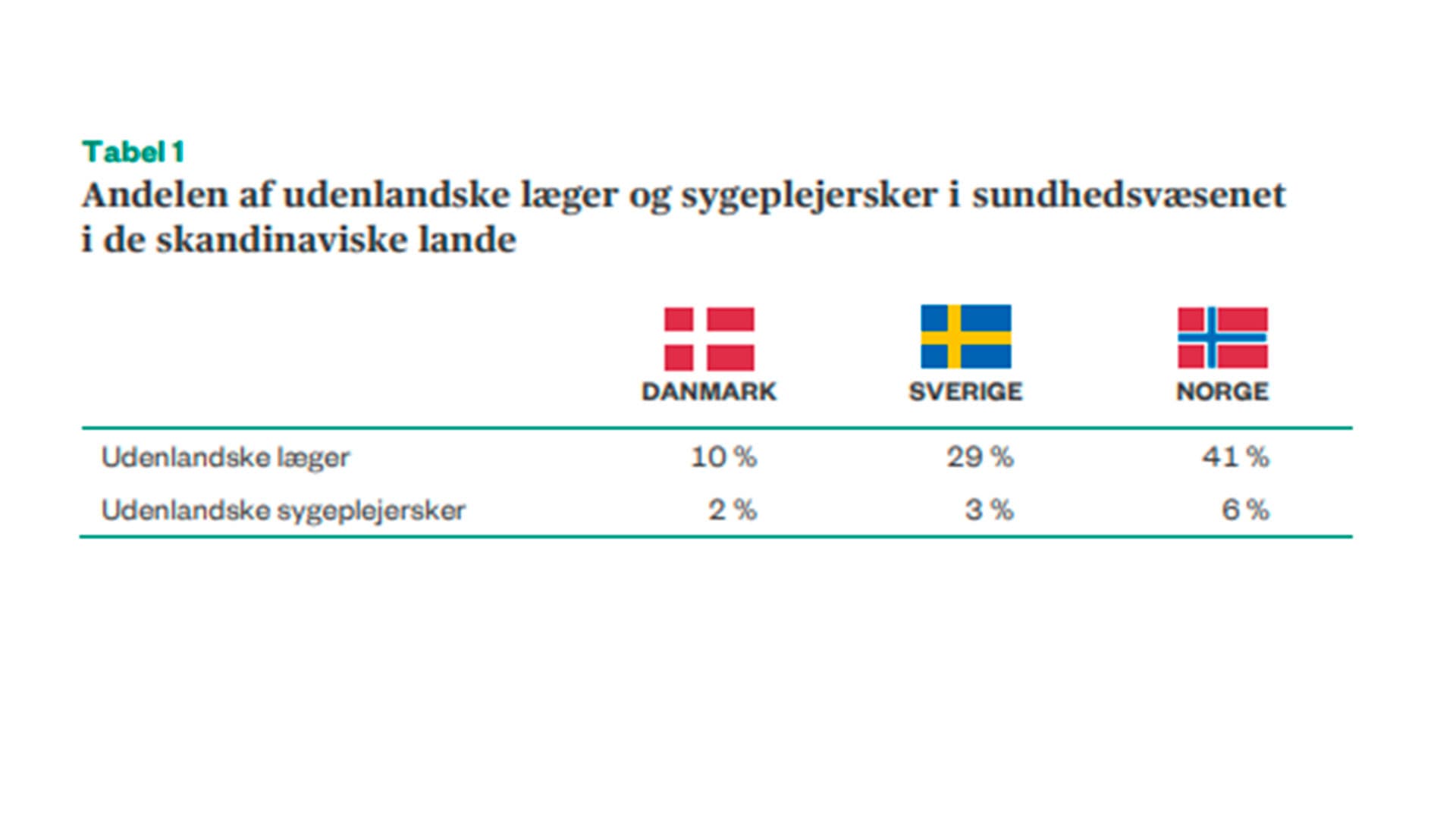 Tabel 1

Andelen af udenlandske læger og sygeplejersker i sundhedsvæsenet i de skandinaviske lande

| | DANMARK | SVERIGE | NORGE |
|---|---|---|---|
| Udenlandske læger | 10 % | 29 % | 41 % |
| Udenlandske sygeplejersker | 2 % | 3 % | 6 % |